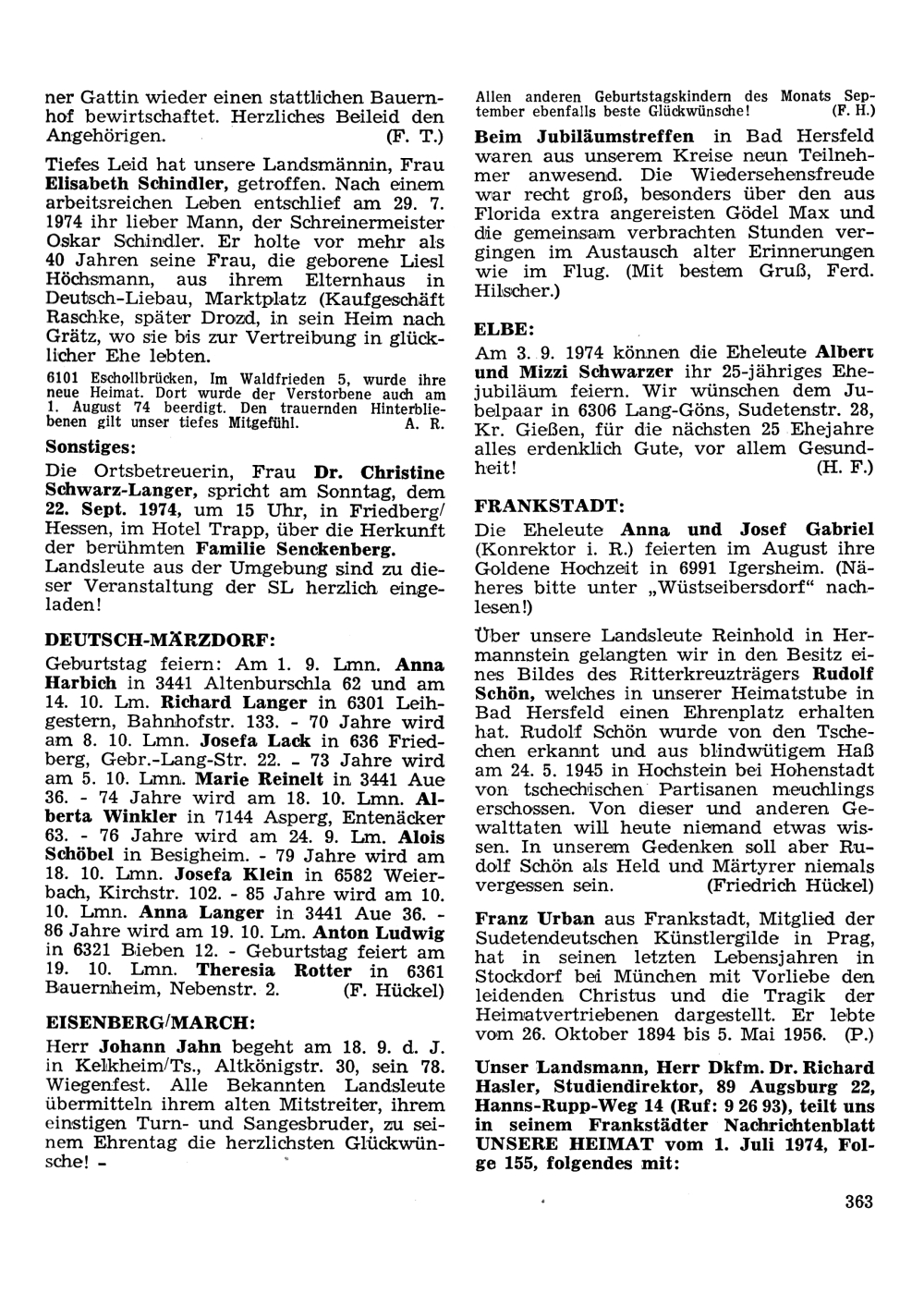 ner Gattin wieder einen stattlichen Bauernhof bewirtschaftet. Herzliches Beileid den Angehörigen. (F. T.)

Tiefes Leid hat unsere Landsmännin, Frau Elisabeth Schindler, getroffen. Nach einem arbeitsreichen Leben entschlief am 29. 7. 1974 ihr lieber Mann, der Schreinermeister Oskar Schindler. Er holte vor mehr als 40 Jahren seine Frau, die geborene Liesl Höchsmann, aus ihrem Elternhaus in Deutsch-Liebau, Marktplatz (Kaufgeschäft Raschke, später Drozd, in sein Heim nach Grätz, wo sie bis zur Vertreibung in glücklicher Ehe lebten.

6101 Eschollbrücken, Im Waldfrieden 5, wurde ihre neue Heimat. Dort wurde der Verstorbene auch am 1. August 74 beerdigt. Den trauernden Hinterbliebenen gilt unser tiefes Mitgefühl. A. R.

Sonstiges:

Die Ortsbetreuerin, Frau Dr. Christine Schwarz-Langer, spricht am Sonntag, dem 22. Sept. 1974, um 15 Uhr, in Friedberg/Hessen, im Hotel Trapp, über die Herkunft der berühmten Familie Senckenberg. Landsleute aus der Umgebung sind zu dieser Veranstaltung der SL herzlich eingeladen!

DEUTSCH-MÄRZDORF:

Geburtstag feiern: Am 1. 9. Lmn. Anna Harbich in 3441 Altenburschla 62 und am 14. 10. Lm. Richard Langer in 6301 Leihgestern, Bahnhofstr. 133. - 70 Jahre wird am 8. 10. Lmn. Josefa Lack in 636 Friedberg, Gebr.-Lang-Str. 22. - 73 Jahre wird am 5. 10. Lmn. Marie Reinelt in 3441 Aue 36. - 74 Jahre wird am 18. 10. Lmn. Alberta Winkler in 7144 Asperg, Entenäcker 63. - 76 Jahre wird am 24. 9. Lm. Alois Schöbel in Besigheim. - 79 Jahre wird am 18. 10. Lmn. Josefa Klein in 6582 Weierbach, Kirchstr. 102. - 85 Jahre wird am 10. 10. Lmn. Anna Langer in 3441 Aue 36. - 86 Jahre wird am 19. 10. Lm. Anton Ludwig in 6321 Bieben 12. - Geburtstag feiert am 19. 10. Lmn. Theresia Rotter in 6361 Bauernheim, Nebenstr. 2. (F. Hückel)

EISENBERG/MARCH:

Herr Johann Jahn begeht am 18. 9. d. J. in Kelkheim/Ts., Altkönigstr. 30, sein 78. Wiegenfest. Alle Bekannten Landsleute übermitteln ihrem alten Mitstreiter, ihrem einstigen Turn- und Sangesbruder, zu seinem Ehrentag die herzlichsten Glückwünsche! -

Allen anderen Geburtstagskindern des Monats September ebenfalls beste Glückwünsche! (F. H.)

Beim Jubiläumstreffen in Bad Hersfeld waren aus unserem Kreise neun Teilnehmer anwesend. Die Wiedersehensfreude war recht groß, besonders über den aus Florida extra angereisten Gödel Max und die gemeinsam verbrachten Stunden vergingen im Austausch alter Erinnerungen wie im Flug. (Mit bestem Gruß, Ferd. Hilscher.)

ELBE:

Am 3. 9. 1974 können die Eheleute Albert und Mizzi Schwarzer ihr 25-jähriges Ehejubiläum feiern. Wir wünschen dem Jubelpaar in 6306 Lang-Göns, Sudetenstr. 28, Kr. Gießen, für die nächsten 25 Ehejahre alles erdenklich Gute, vor allem Gesundheit! (H. F.)

FRANKSTADT:

Die Eheleute Anna und Josef Gabriel (Konrektor i. R.) feierten im August ihre Goldene Hochzeit in 6991 Igersheim. (Näheres bitte unter „Wüstseibersdorf" nachlesen!)

Über unsere Landsleute Reinhold in Hermannstein gelangten wir in den Besitz eines Bildes des Ritterkreuzträgers Rudolf Schön, welches in unserer Heimatstube in Bad Hersfeld einen Ehrenplatz erhalten hat. Rudolf Schön wurde von den Tschechen erkannt und aus blindwütigem Haß am 24. 5. 1945 in Hochstein bei Hohenstadt von tschechischen Partisanen meuchlings erschossen. Von dieser und anderen Gewalttaten will heute niemand etwas wissen. In unserem Gedenken soll aber Rudolf Schön als Held und Märtyrer niemals vergessen sein. (Friedrich Hückel)

Franz Urban aus Frankstadt, Mitglied der Sudetendeutschen Künstlergilde in Prag, hat in seinen letzten Lebensjahren in Stockdorf bei München mit Vorliebe den leidenden Christus und die Tragik der Heimatvertriebenen dargestellt. Er lebte vom 26. Oktober 1894 bis 5. Mai 1956. (P.)

Unser Landsmann, Herr Dkfm. Dr. Richard Hasler, Studiendirektor, 89 Augsburg 22, Hanns-Rupp-Weg 14 (Ruf: 9 26 93), teilt uns in seinem Frankstädter Nachrichtenblatt UNSERE HEIMAT vom 1. Juli 1974, Folge 155, folgendes mit:

363